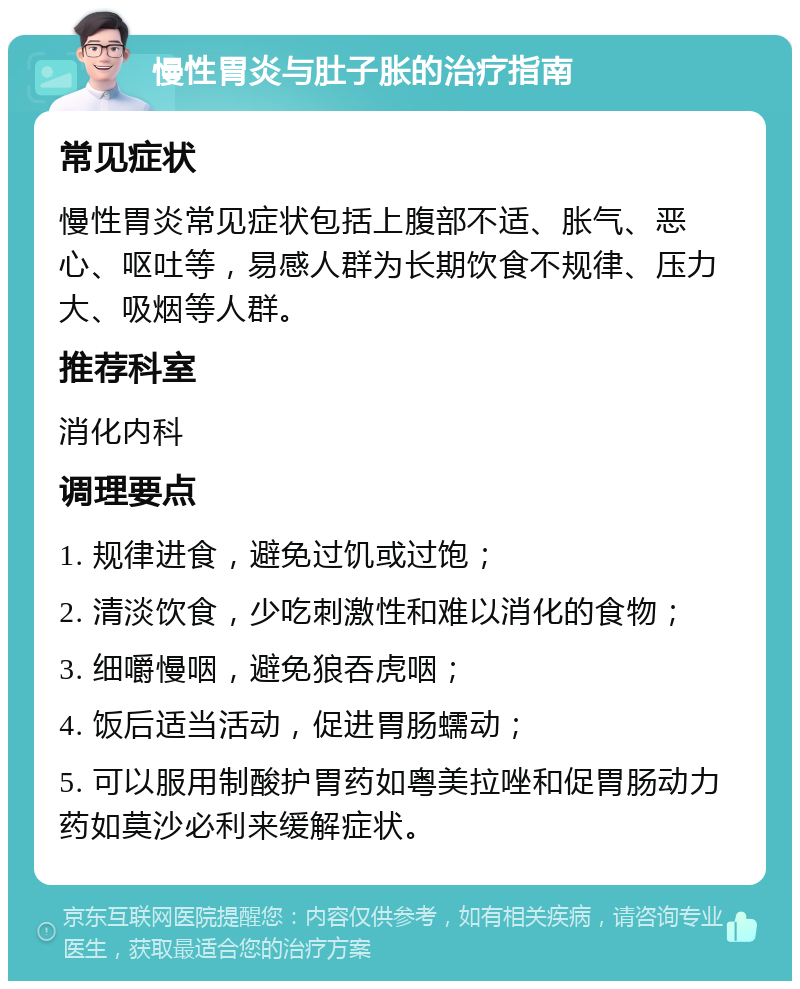 慢性胃炎与肚子胀的治疗指南

常见症状

慢性胃炎常见症状包括上腹部不适、胀气、恶心、呕吐等，易感人群为长期饮食不规律、压力大、吸烟等人群。

推荐科室

消化内科

调理要点

1. 规律进食，避免过饥或过饱；

2. 清淡饮食，少吃刺激性和难以消化的食物；

3. 细嚼慢咽，避免狼吞虎咽；

4. 饭后适当活动，促进胃肠蠕动；

5. 可以服用制酸护胃药如粤美拉唑和促胃肠动力药如莫沙必利来缓解症状。

京东互联网医院提醒您：内容仅供参考，如有相关疾病，请咨询专业医生，获取最适合您的治疗方案